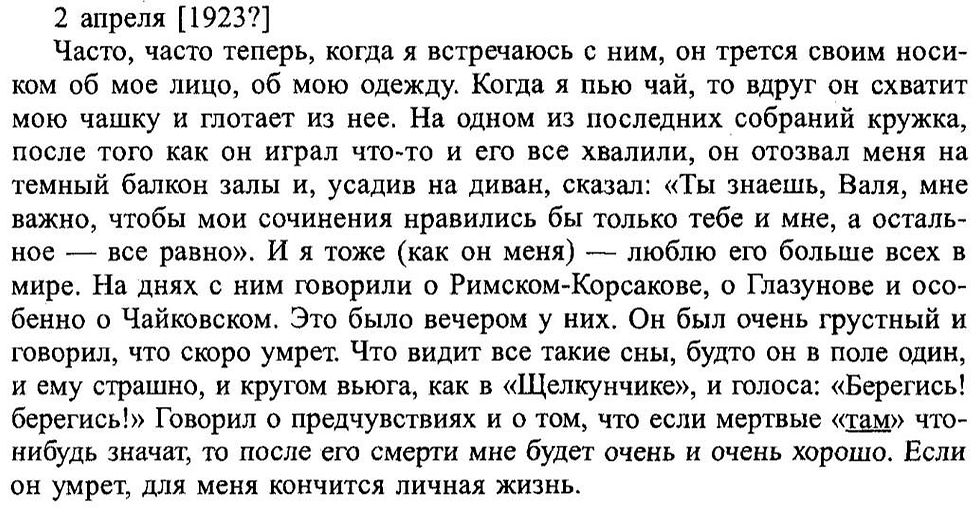 2 апреля [1923?]

Часто, часто теперь, когда я встречаюсь с ним, он трется своим носиком об мое лицо, об мою одежду. Когда я пью чай, то вдруг он схватит мою чашку и глотает из нее. На одном из последних собраний кружка, после того как он играл что-то и его все хвалили, он отозвал меня на темный балкон залы и, усадив на диван, сказал: «Ты знаешь, Валя, мне важно, чтобы мои сочинения нравились бы только тебе и мне, а остальное — все равно». И я тоже (как он меня) — люблю его больше всех в мире. На днях с ним говорили о Римском-Корсакове, о Глазунове и особенно о Чайковском. Это было вечером у них. Он был очень грустный и говорил, что скоро умрет. Что видит все такие сны, будто он в поле один, и ему страшно, и кругом вьюга, как в «Щелкунчике», и голоса: «Берегись! берегись!» Говорил о предчувствиях и о том, что если мертвые «там» что-нибудь значат, то после его смерти мне будет очень и очень хорошо. Если он умрет, для меня кончится личная жизнь.